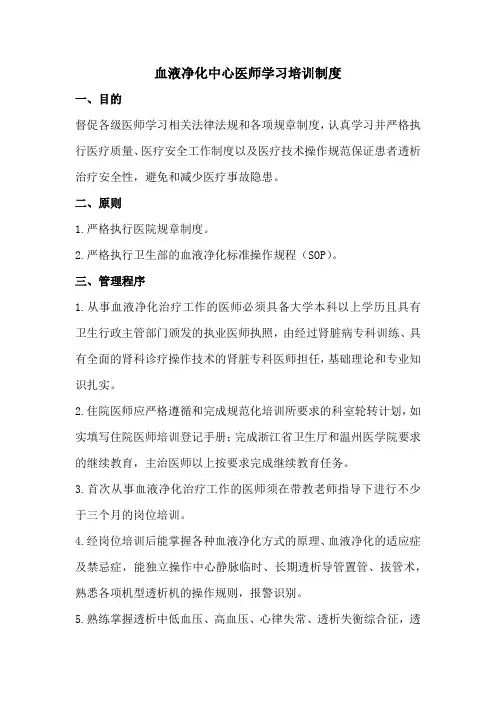 血液净化中心医师学习培训制度

一、目的

督促各级医师学习相关法律法规和各项规章制度，认真学习并严格执行医疗质量、医疗安全工作制度以及医疗技术操作规范保证患者透析治疗安全性，避免和减少医疗事故隐患。

二、原则

1.严格执行医院规章制度。

2.严格执行卫生部的血液净化标准操作规程（SOP）。

三、管理程序

1.从事血液净化治疗工作的医师必须具备大学本科以上学历且具有卫生行政主管部门颁发的执业医师执照，由经过肾脏病专科训练、具有全面的肾科诊疗操作技术的肾脏专科医师担任，基础理论和专业知识扎实。

2.住院医师应严格遵循和完成规范化培训所要求的科室轮转计划，如实填写住院医师培训登记手册；完成浙江省卫生厅和温州医学院要求的继续教育，主治医师以上按要求完成继续教育任务。

3.首次从事血液净化治疗工作的医师须在带教老师指导下进行不少于三个月的岗位培训。

4.经岗位培训后能掌握各种血液净化方式的原理、血液净化的适应症及禁忌症，能独立操作中心静脉临时、长期透析导管置管、拔管术，熟悉各项机型透析机的操作规则，报警识别。

5.熟练掌握透析中低血压、高血压、心律失常、透析失衡综合征，透